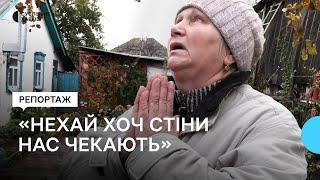 РЕПОРТАЖ

«НЕХАЙ ХОЧ СТІНИ НАС ЧЕКАЮТЬ»